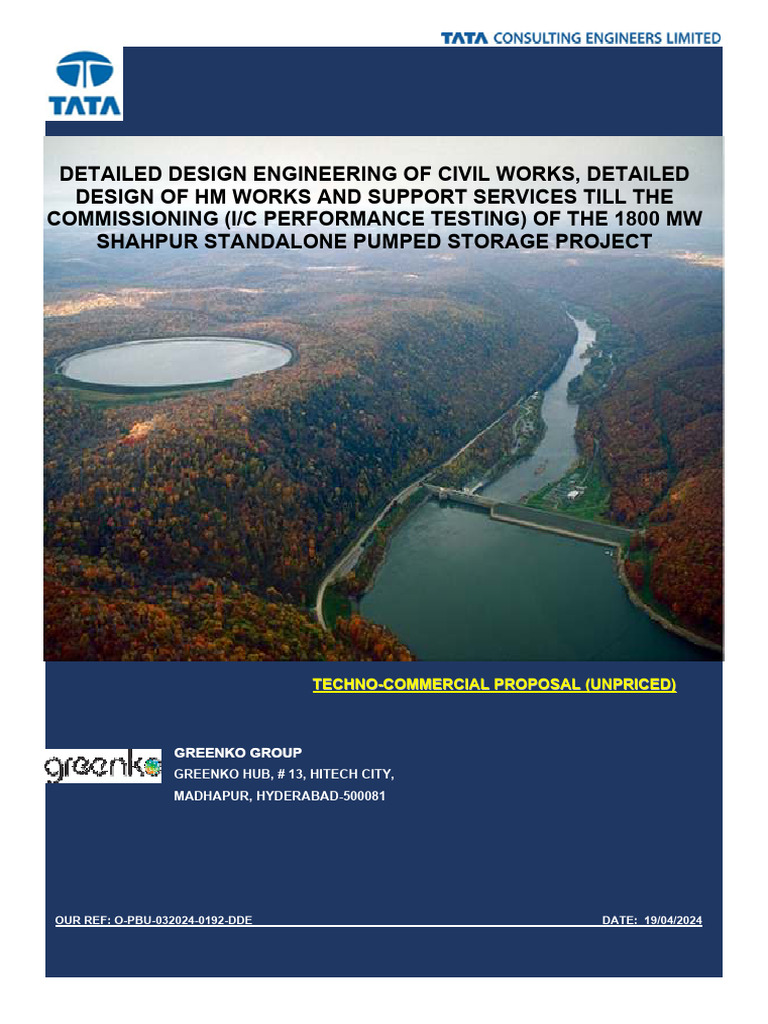 TATA CONSULTING ENGINEERS LIMITED

TATA

DETAILED DESIGN ENGINEERING OF CIVIL WORKS, DETAILED DESIGN OF HM WORKS AND SUPPORT SERVICES TILL THE COMMISSIONING (I/C PERFORMANCE TESTING) OF THE 1800 MW SHAHPUR STANDALONE PUMPED STORAGE PROJECT

TECHNO-COMMERCIAL PROPOSAL (UNPRICED)

greenko

GREENKO GROUP
GREENKO HUB, # 13, HITECH CITY,
MADHAPUR, HYDERABAD-500081

OUR REF: O-PBU-032024-0192-DDE

DATE: 19/04/2024